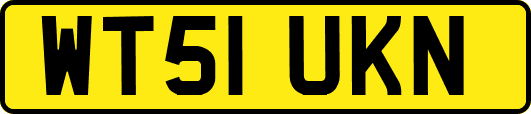 WT51 UKN